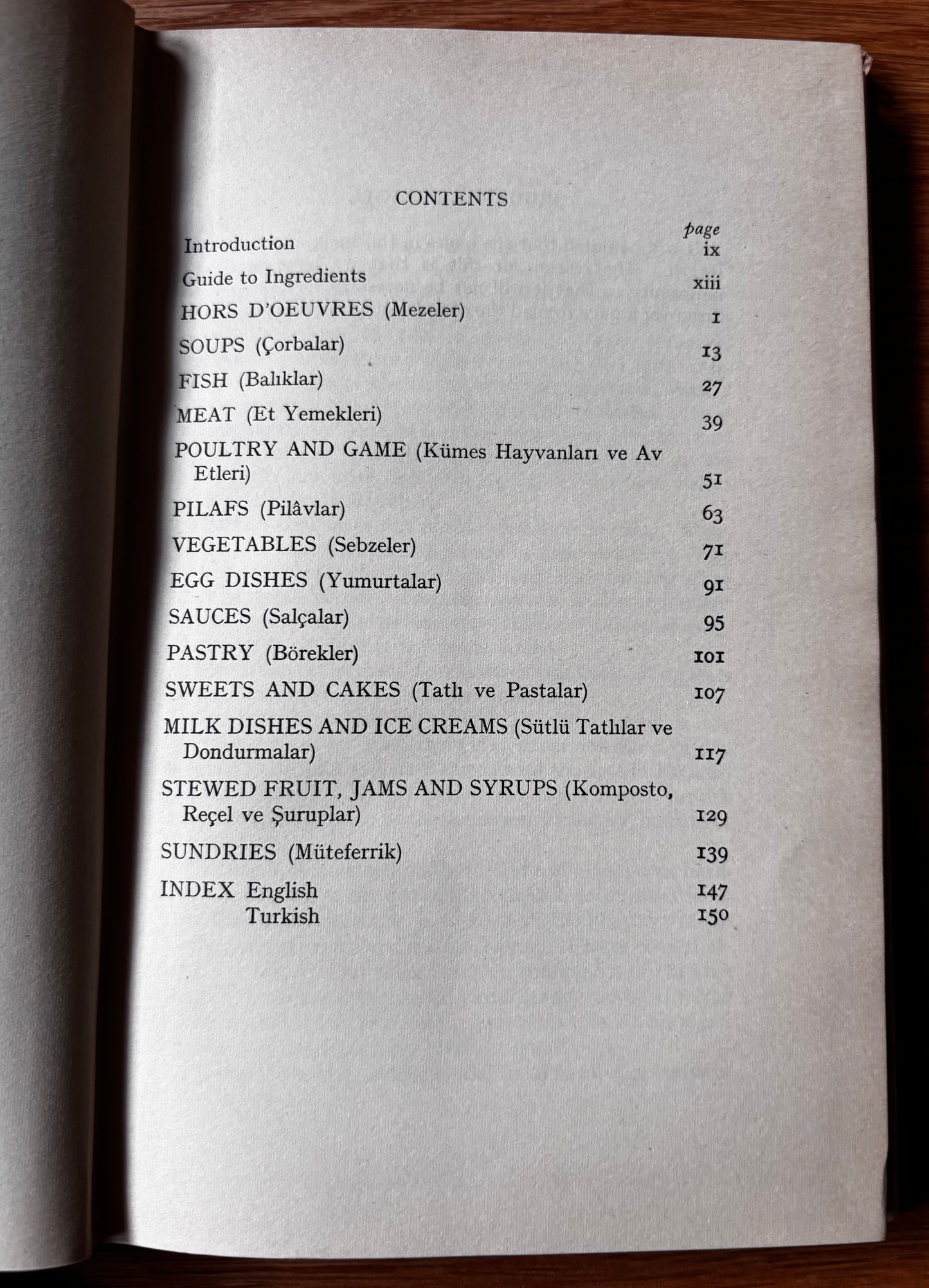 CONTENTS

page

Introduction ix

Guide to Ingredients xiii

HORS D'OEUVRES (Mezeler) 1

SOUPS (Çorbalar) 13

FISH (Balıklar) 27

MEAT (Et Yemekleri) 39

POULTRY AND GAME (Kümes Hayvanları ve Av Etleri) 51

PILAFS (Pilâvlar) 63

VEGETABLES (Sebzeler) 71

EGG DISHES (Yumurtalar) 91

SAUCES (Salçalar) 95

PASTRY (Börekler) 101

SWEETS AND CAKES (Tatlı ve Pastalar) 107

MILK DISHES AND ICE CREAMS (Sütlü Tatlılar ve Dondurmalar) 117

STEWED FRUIT, JAMS AND SYRUPS (Komposto, Reçel ve Şuruplar) 129

SUNDRIES (Müteferrik) 139

INDEX English 147
Turkish 150